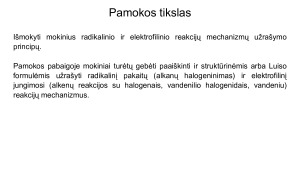 Pamokos tikslas

Išmokyti mokinius radikalinio ir elektrofilinio reakcijų mechanizmų užrašymo principų.

Pamokos pabaigoje mokiniai turėtų gebėti paaiškinti ir struktūrinėmis arba Luiso formulėmis užrašyti radikalinį pakaitų (alkanų halogeninimas) ir elektrofilinį jungimosi (alkenų reakcijos su halogenais, vandenilio halogenidais, vandeniu) reakcijų mechanizmus.